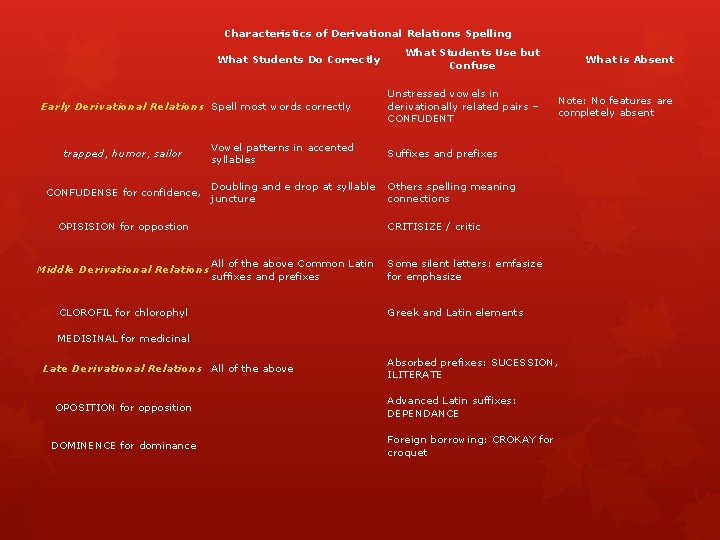 Characteristics of Derivational Relations Spelling

| | What Students Do Correctly | What Students Use but Confuse | What is Absent |
|---|---|---|---|
| Early Derivational Relations | Spell most words correctly | Unstressed vowels in derivationally related pairs – CONFUDENT | Note: No features are completely absent |
| trapped, humor, sailor | Vowel patterns in accented syllables | Suffixes and prefixes | |
| CONFUDENSE for confidence, | Doubling and e drop at syllable juncture | Others spelling meaning connections | |
| OPISISION for oppostion | | CRITISIZE / critic | |
| Middle Derivational Relations | All of the above Common Latin suffixes and prefixes | Some silent letters: emfasize for emphasize | |
| CLOROFIL for chlorophyl | | Greek and Latin elements | |
| MEDISINAL for medicinal | | | |
| Late Derivational Relations | All of the above | Absorbed prefixes: SUCESSION, ILITERATE | |
| OPOSITION for opposition | | Advanced Latin suffixes: DEPENDANCE | |
| DOMINENCE for dominance | | Foreign borrowing: CROKAY for croquet | |